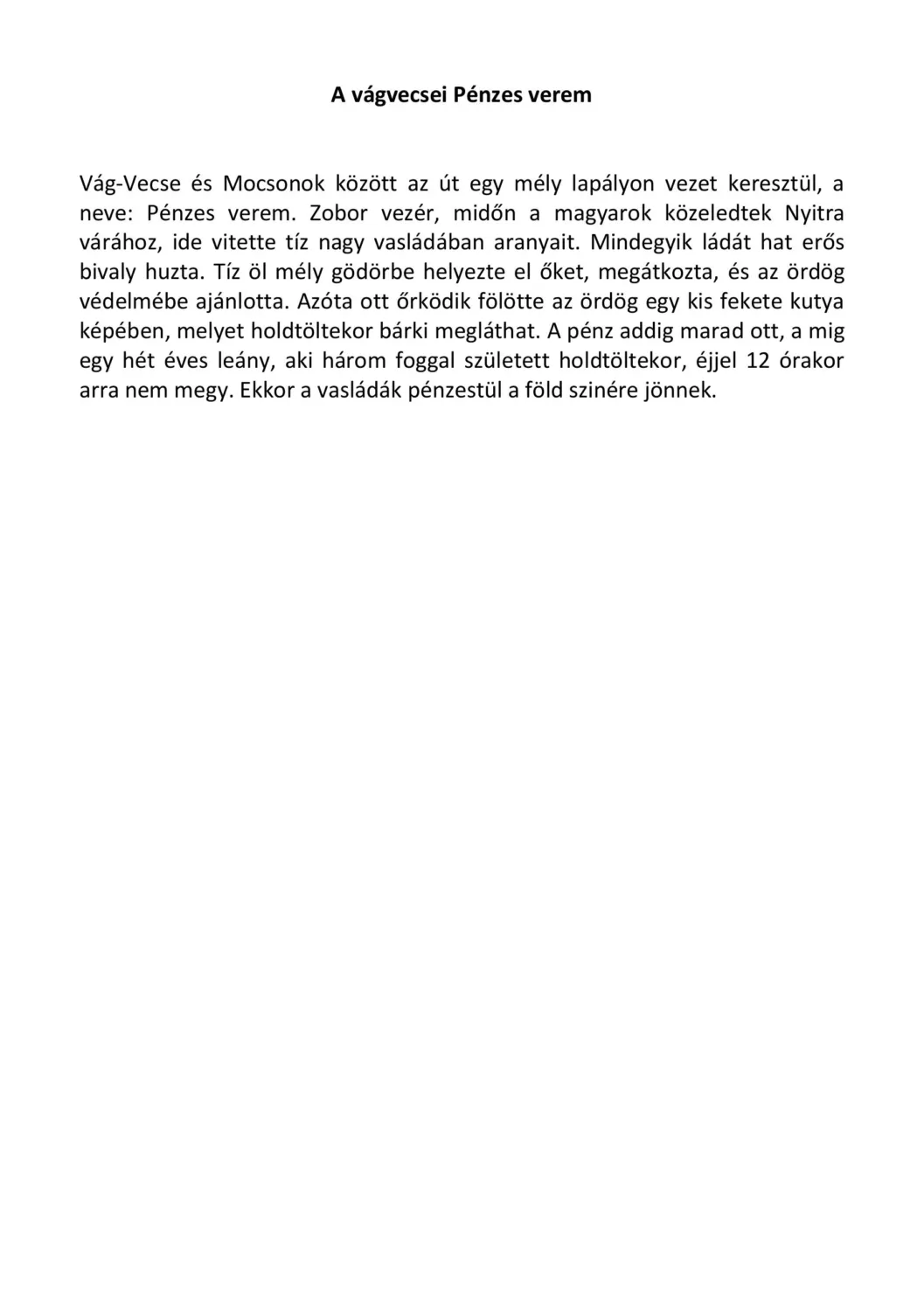 A vágvecsei Pénzes verem

Vág-Vecse és Mocsonok között az út egy mély lapályon vezet keresztül, a neve: Pénzes verem. Zobor vezér, midőn a magyarok közeledtek Nyitra várához, ide vitette tíz nagy vasládában aranyait. Mindegyik ládát hat erős bivaly huzta. Tíz öl mély gödörbe helyezte el őket, megátkozta, és az ördög védelmébe ajánlotta. Azóta ott őrködik fölötte az ördög egy kis fekete kutya képében, melyet holdtöltekor bárki megláthat. A pénz addig marad ott, a mig egy hét éves leány, aki három foggal született holdtöltekor, éjjel 12 órakor arra nem megy. Ekkor a vasládák pénzestül a föld szinére jönnek.